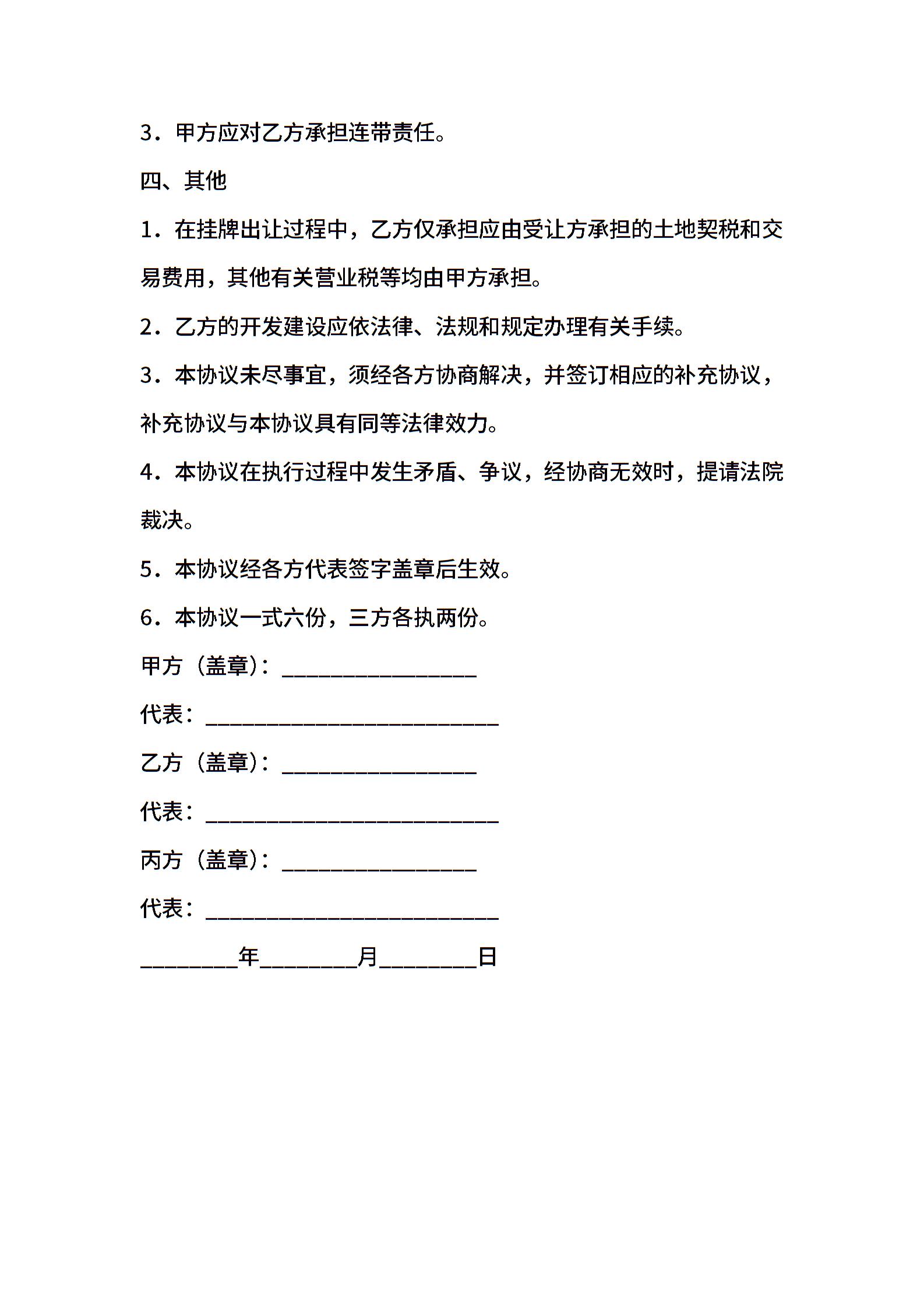 3．甲方应对乙方承担连带责任。

四、其他

1．在挂牌出让过程中，乙方仅承担应由受让方承担的土地契税和交易费用，其他有关营业税等均由甲方承担。

2．乙方的开发建设应依法律、法规和规定办理有关手续。

3．本协议未尽事宜，须经各方协商解决，并签订相应的补充协议，补充协议与本协议具有同等法律效力。

4．本协议在执行过程中发生矛盾、争议，经协商无效时，提请法院裁决。

5．本协议经各方代表签字盖章后生效。

6．本协议一式六份，三方各执两份。

甲方（盖章）：________________

代表：________________________

乙方（盖章）：________________

代表：________________________

丙方（盖章）：________________

代表：________________________

________年________月________日